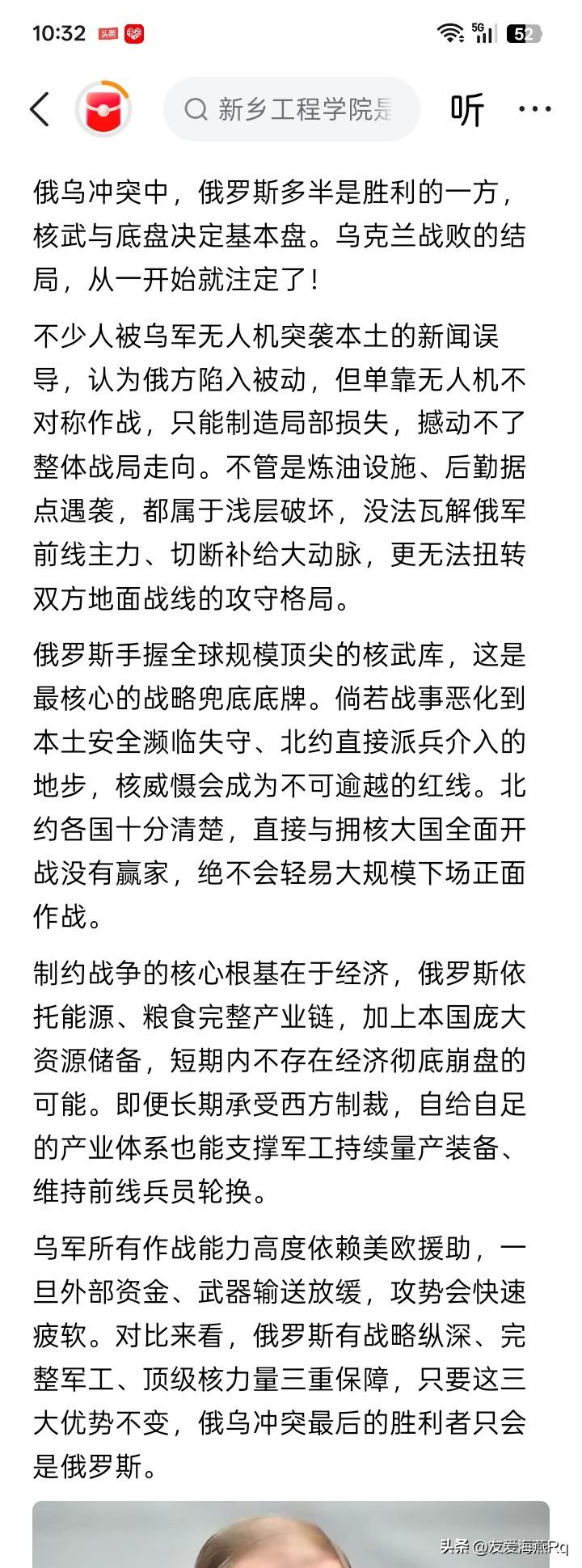 10:32 头条 5G 52

新乡工程学院是 听 ···

俄乌冲突中，俄罗斯多半是胜利的一方，核武与底盘决定基本盘。乌克兰战败的结局，从一开始就注定了！

不少人被乌军无人机突袭本土的新闻误导，认为俄方陷入被动，但单靠无人机不对称作战，只能制造局部损失，撼动不了整体战局走向。不管是炼油设施、后勤据点遇袭，都属于浅层破坏，没法瓦解俄军前线主力、切断补给大动脉，更无法扭转双方地面战线的攻守格局。

俄罗斯手握全球规模顶尖的核武库，这是最核心的战略兜底底牌。倘若战事恶化到本土安全濒临失守、北约直接派兵介入的地步，核威慑会成为不可逾越的红线。北约各国十分清楚，直接与拥核大国全面开战没有赢家，绝不会轻易大规模下场正面作战。

制约战争的核心根基在于经济，俄罗斯依托能源、粮食完整产业链，加上本国庞大资源储备，短期内不存在经济彻底崩盘的可能。即便长期承受西方制裁，自给自足的产业体系也能支撑军工持续量产装备、维持前线兵员轮换。

乌军所有作战能力高度依赖美欧援助，一旦外部资金、武器输送放缓，攻势会快速疲软。对比来看，俄罗斯有战略纵深、完整军工、顶级核力量三重保障，只要这三大优势不变，俄乌冲突最后的胜利者只会是俄罗斯。

头条 @友爱海燕Rq